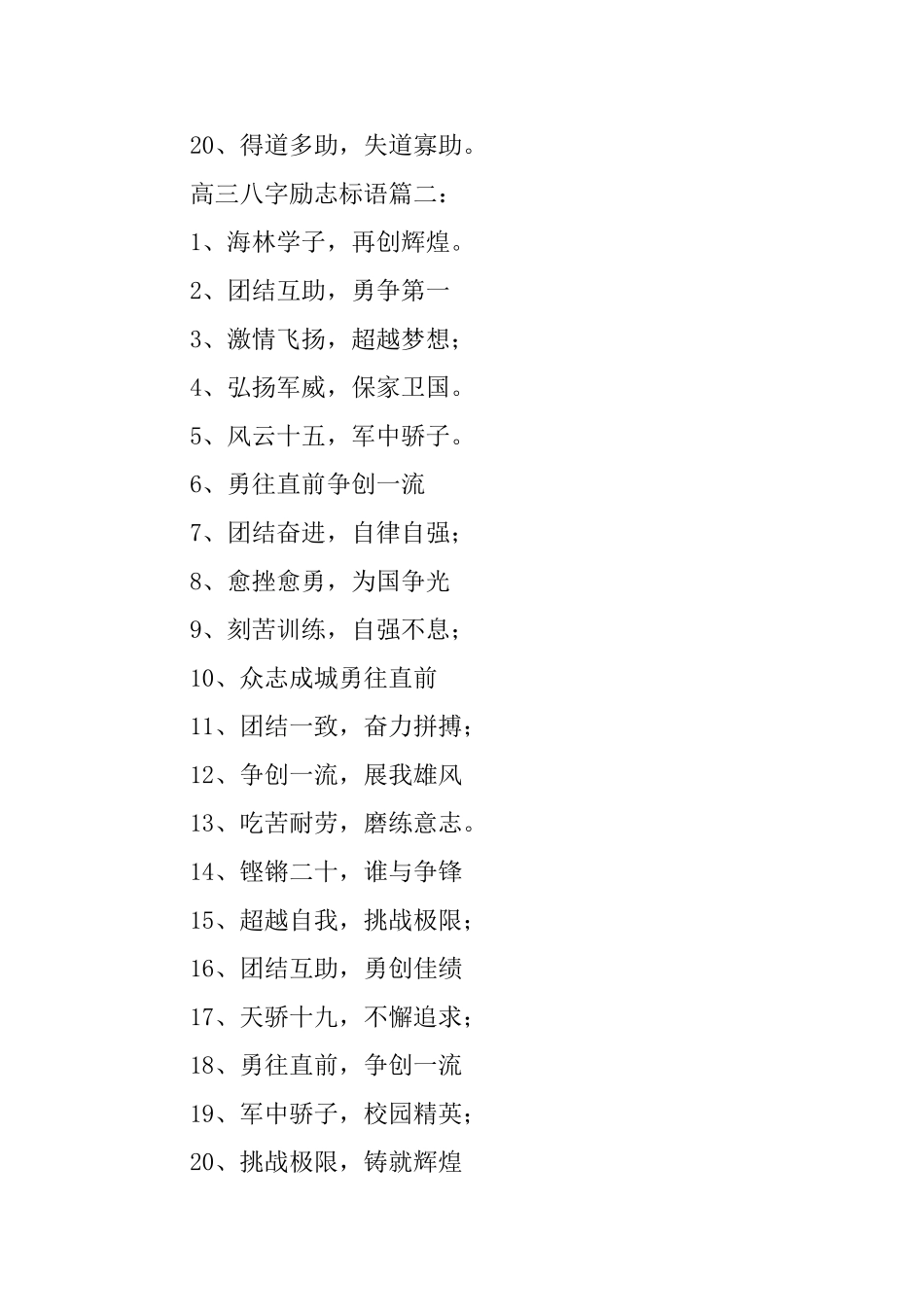 20、得道多助，失道寡助。

高三八字励志标语篇二：

1、海林学子，再创辉煌。

2、团结互助，勇争第一

3、激情飞扬，超越梦想；

4、弘扬军威，保家卫国。

5、风云十五，军中骄子。

6、勇往直前争创一流

7、团结奋进，自律自强；

8、愈挫愈勇，为国争光

9、刻苦训练，自强不息；

10、众志成城勇往直前

11、团结一致，奋力拼搏；

12、争创一流，展我雄风

13、吃苦耐劳，磨练意志。

14、铿锵二十，谁与争锋

15、超越自我，挑战极限；

16、团结互助，勇创佳绩

17、天骄十九，不懈追求；

18、勇往直前，争创一流

19、军中骄子，校园精英；

20、挑战极限，铸就辉煌